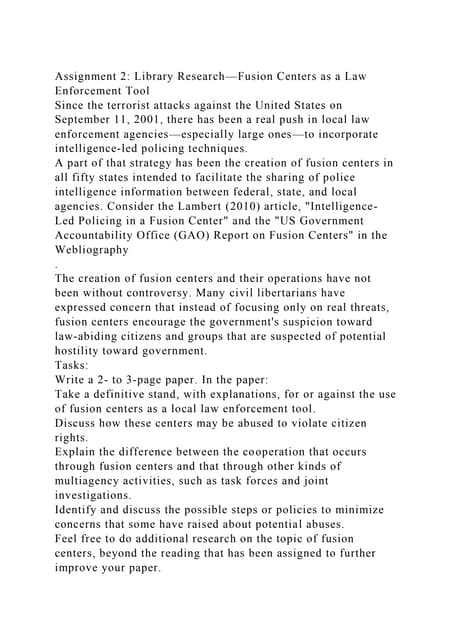 Assignment 2: Library Research—Fusion Centers as a Law Enforcement Tool
Since the terrorist attacks against the United States on September 11, 2001, there has been a real push in local law enforcement agencies—especially large ones—to incorporate intelligence-led policing techniques.
A part of that strategy has been the creation of fusion centers in all fifty states intended to facilitate the sharing of police intelligence information between federal, state, and local agencies. Consider the Lambert (2010) article, "Intelligence-Led Policing in a Fusion Center" and the "US Government Accountability Office (GAO) Report on Fusion Centers" in the Webliography
.
The creation of fusion centers and their operations have not been without controversy. Many civil libertarians have expressed concern that instead of focusing only on real threats, fusion centers encourage the government's suspicion toward law-abiding citizens and groups that are suspected of potential hostility toward government.
Tasks:
Write a 2- to 3-page paper. In the paper:
Take a definitive stand, with explanations, for or against the use of fusion centers as a local law enforcement tool.
Discuss how these centers may be abused to violate citizen rights.
Explain the difference between the cooperation that occurs through fusion centers and that through other kinds of multiagency activities, such as task forces and joint investigations.
Identify and discuss the possible steps or policies to minimize concerns that some have raised about potential abuses.
Feel free to do additional research on the topic of fusion centers, beyond the reading that has been assigned to further improve your paper.